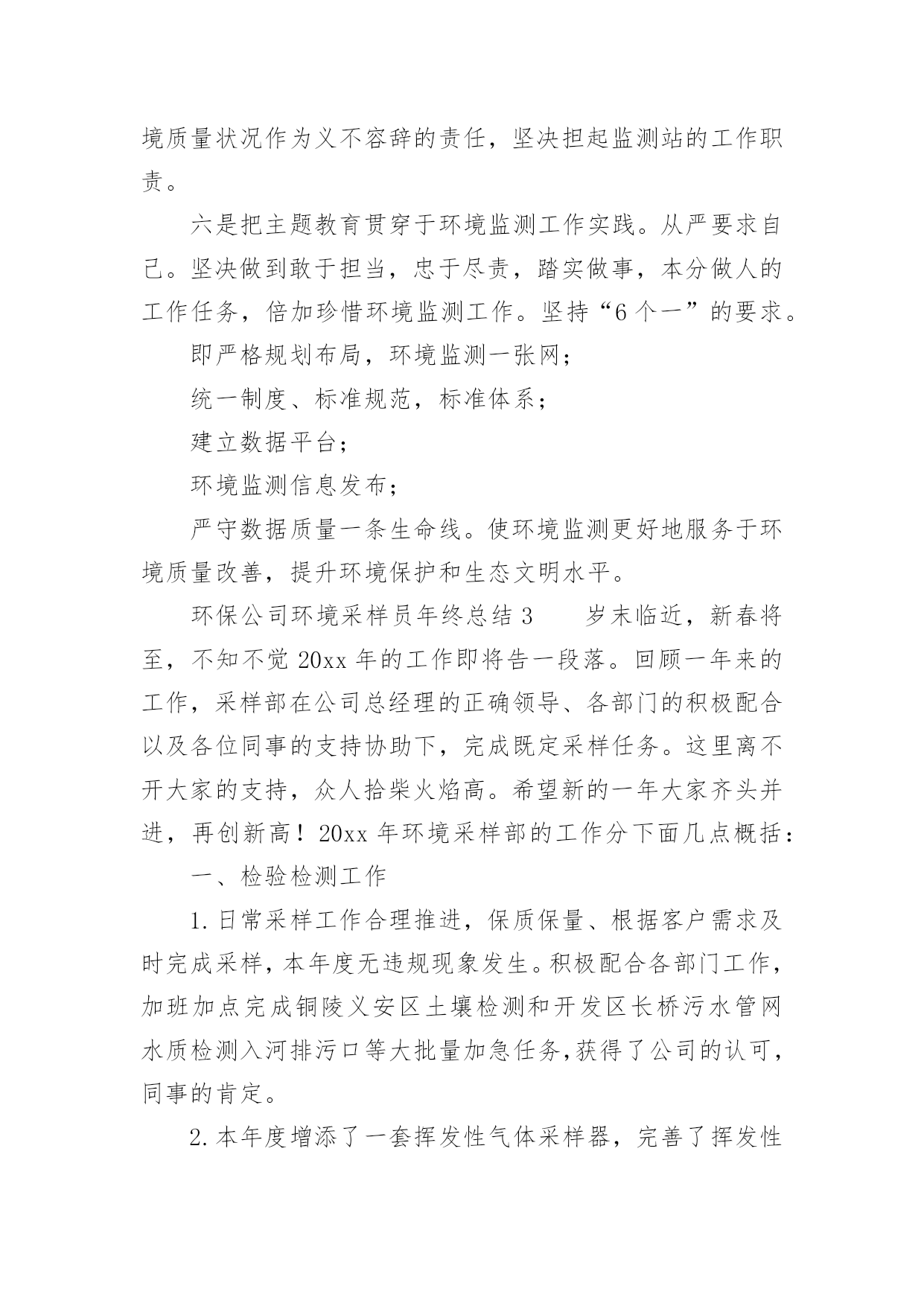 境质量状况作为义不容辞的责任，坚决担起监测站的工作职责。

六是把主题教育贯穿于环境监测工作实践。从严要求自己。坚决做到敢于担当，忠于尽责，踏实做事，本分做人的工作任务，倍加珍惜环境监测工作。坚持“6个一”的要求。

即严格规划布局，环境监测一张网；

统一制度、标准规范，标准体系；

建立数据平台；

环境监测信息发布；

严守数据质量一条生命线。使环境监测更好地服务于环境质量改善，提升环境保护和生态文明水平。

环保公司环境采样员年终总结3　　岁末临近，新春将至，不知不觉20xx年的工作即将告一段落。回顾一年来的工作，采样部在公司总经理的正确领导、各部门的积极配合以及各位同事的支持协助下，完成既定采样任务。这里离不开大家的支持，众人拾柴火焰高。希望新的一年大家齐头并进，再创新高！20xx年环境采样部的工作分下面几点概括：

一、检验检测工作

1.日常采样工作合理推进，保质保量、根据客户需求及时完成采样，本年度无违规现象发生。积极配合各部门工作，加班加点完成铜陵义安区土壤检测和开发区长桥污水管网水质检测入河排污口等大批量加急任务，获得了公司的认可，同事的肯定。

2.本年度增添了一套挥发性气体采样器，完善了挥发性